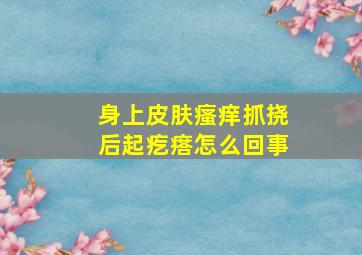 身上皮肤瘙痒抓挠后起疙瘩怎么回事